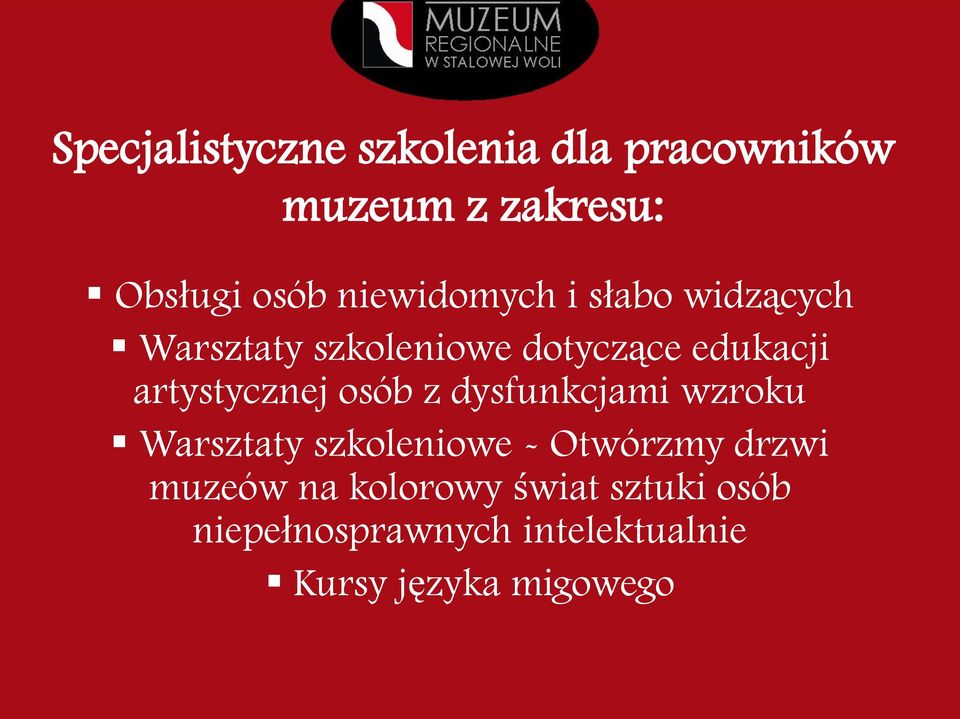 MUZEUM
REGIONALNE
W STALOWEJ WOLI

Specjalistyczne szkolenia dla pracowników muzeum z zakresu:

▪ Obsługi osób niewidomych i słabo widzących
▪ Warsztaty szkoleniowe dotyczące edukacji artystycznej osób z dysfunkcjami wzroku
▪ Warsztaty szkoleniowe - Otwórzmy drzwi muzeów na kolorowy świat sztuki osób niepełnosprawnych intelektualnie
▪ Kursy języka migowego